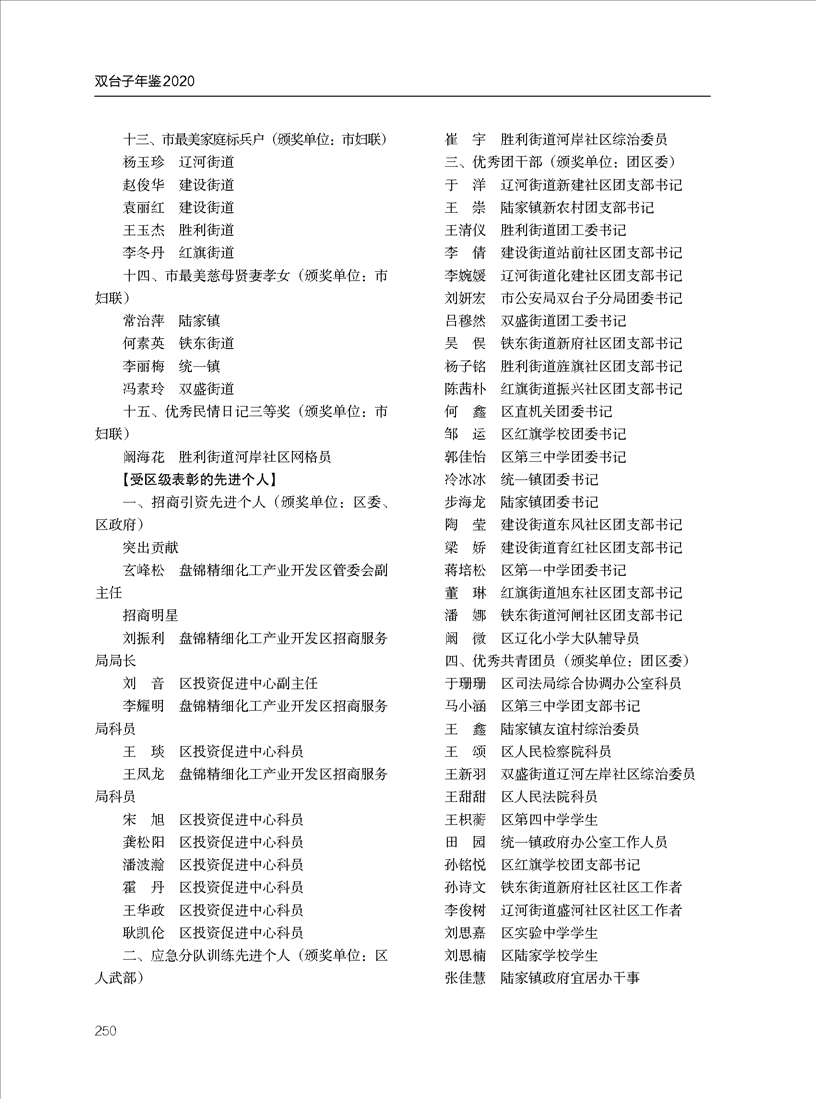 双台子年鉴2020

十三、市最美家庭标兵户（颁奖单位：市妇联）
杨玉珍　辽河街道
赵俊华　建设街道
袁丽红　建设街道
王玉杰　胜利街道
李冬丹　红旗街道
十四、市最美慈母贤妻孝女（颁奖单位：市妇联）
常治萍　陆家镇
何素英　铁东街道
李丽梅　统一镇
冯素玲　双盛街道
十五、优秀民情日记三等奖（颁奖单位：市妇联）
阚海花　胜利街道河岸社区网格员
【受区级表彰的先进个人】
一、招商引资先进个人（颁奖单位：区委、区政府）
突出贡献
玄峰松　盘锦精细化工产业开发区管委会副主任
招商明星
刘振利　盘锦精细化工产业开发区招商服务局局长
刘　音　区投资促进中心副主任
李耀明　盘锦精细化工产业开发区招商服务局科员
王　琰　区投资促进中心科员
王凤龙　盘锦精细化工产业开发区招商服务局科员
宋　旭　区投资促进中心科员
龚松阳　区投资促进中心科员
潘波瀚　区投资促进中心科员
霍　丹　区投资促进中心科员
王华政　区投资促进中心科员
耿凯伦　区投资促进中心科员
二、应急分队训练先进个人（颁奖单位：区人武部）

崔　宇　胜利街道河岸社区综治委员
三、优秀团干部（颁奖单位：团区委）
于　洋　辽河街道新建社区团支部书记
王　崇　陆家镇新农村团支部书记
王清仪　胜利街道团工委书记
李　倩　建设街道站前社区团支部书记
李婉媛　辽河街道化建社区团支部书记
刘妍宏　市公安局双台子分局团委书记
吕穆然　双盛街道团工委书记
吴　俣　铁东街道新府社区团支部书记
杨子铭　胜利街道旌旗社区团支部书记
陈茜朴　红旗街道振兴社区团支部书记
何　鑫　区直机关团委书记
邹　运　区红旗学校团委书记
郭佳怡　区第三中学团委书记
冷冰冰　统一镇团委书记
步海龙　陆家镇团委书记
陶　莹　建设街道东风社区团支部书记
梁　娇　建设街道育红社区团支部书记
蒋培松　区第一中学团委书记
董　琳　红旗街道旭东社区团支部书记
潘　娜　铁东街道河闸社区团支部书记
阚　微　区辽化小学大队辅导员
四、优秀共青团员（颁奖单位：团区委）
于珊珊　区司法局综合协调办公室科员
马小涵　区第三中学团支部书记
王　鑫　陆家镇友谊村综治委员
王　颂　区人民检察院科员
王新羽　双盛街道辽河左岸社区综治委员
王甜甜　区人民法院科员
王枳蘅　区第四中学学生
田　园　统一镇政府办公室工作人员
孙铭悦　区红旗学校团支部书记
孙诗文　铁东街道新府社区社区工作者
李俊树　辽河街道盛河社区社区工作者
刘思嘉　区实验中学学生
刘思楠　区陆家学校学生
张佳慧　陆家镇政府宜居办干事

250